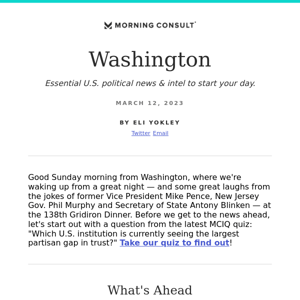 MORNING CONSULT

Washington

Essential U.S. political news & intel to start your day.

MARCH 12, 2023

BY ELI YOKLEY

Twitter Email

Good Sunday morning from Washington, where we're waking up from a great night — and some great laughs from the jokes of former Vice President Mike Pence, New Jersey Gov. Phil Murphy and Secretary of State Antony Blinken — at the 138th Gridiron Dinner. Before we get to the news ahead, let's start out with a question from the latest MCIQ quiz: "Which U.S. institution is currently seeing the largest partisan gap in trust?" Take our quiz to find out!

What's Ahead